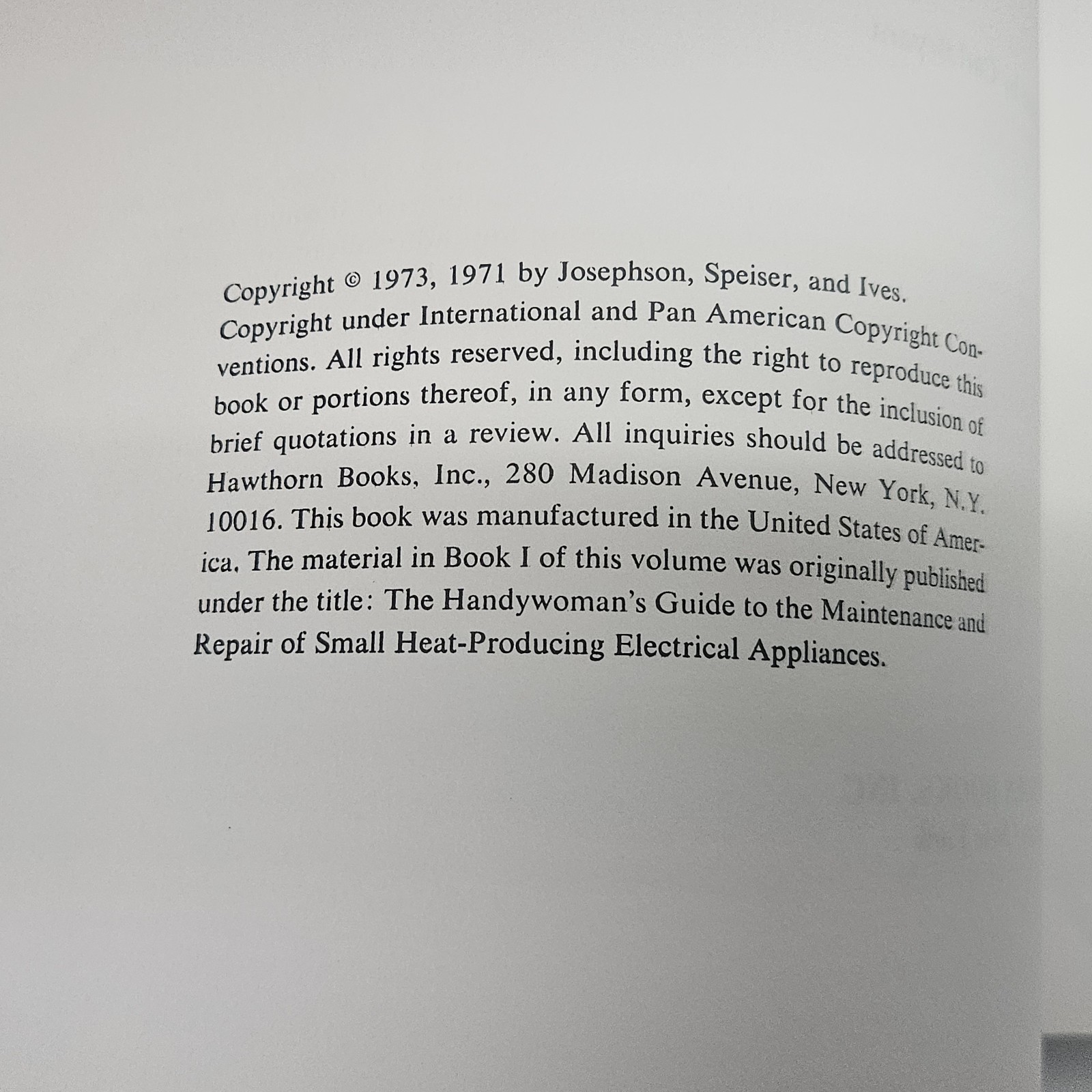 Copyright © 1973, 1971 by Josephson, Speiser, and Ives. Copyright under International and Pan American Copyright Conventions. All rights reserved, including the right to reproduce this book or portions thereof, in any form, except for the inclusion of brief quotations in a review. All inquiries should be addressed to Hawthorn Books, Inc., 280 Madison Avenue, New York, N.Y. 10016. This book was manufactured in the United States of America. The material in Book I of this volume was originally published under the title: The Handywoman's Guide to the Maintenance and Repair of Small Heat-Producing Electrical Appliances.